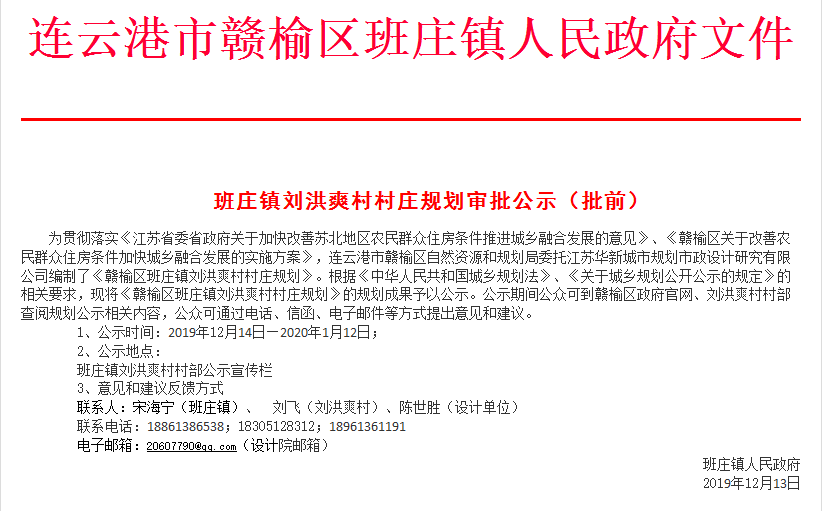 连云港市赣榆区班庄镇人民政府文件

班庄镇刘洪爽村村庄规划审批公示（批前）

为贯彻落实《江苏省委省政府关于加快改善苏北地区农民群众住房条件推进城乡融合发展的意见》、《赣榆区关于改善农民群众住房条件加快城乡融合发展的实施方案》，连云港市赣榆区自然资源和规划局委托江苏华新城市规划市政设计研究有限公司编制了《赣榆区班庄镇刘洪爽村村庄规划》。根据《中华人民共和国城乡规划法》、《关于城乡规划公开公示的规定》的相关要求，现将《赣榆区班庄镇刘洪爽村村庄规划》的规划成果予以公示。公示期间公众可到赣榆区政府官网、刘洪爽村村部查阅规划公示相关内容，公众可通过电话、信函、电子邮件等方式提出意见和建议。

1、公示时间：2019年12月14日—2020年1月12日；

2、公示地点：

班庄镇刘洪爽村村部公示宣传栏

3、意见和建议反馈方式

联系人：宋海宁（班庄镇）、 刘飞（刘洪爽村）、陈世胜（设计单位）

联系电话：18861386538；18305128312；18961361191

电子邮箱：20607790@qq.com（设计院邮箱）

班庄镇人民政府

2019年12月13日